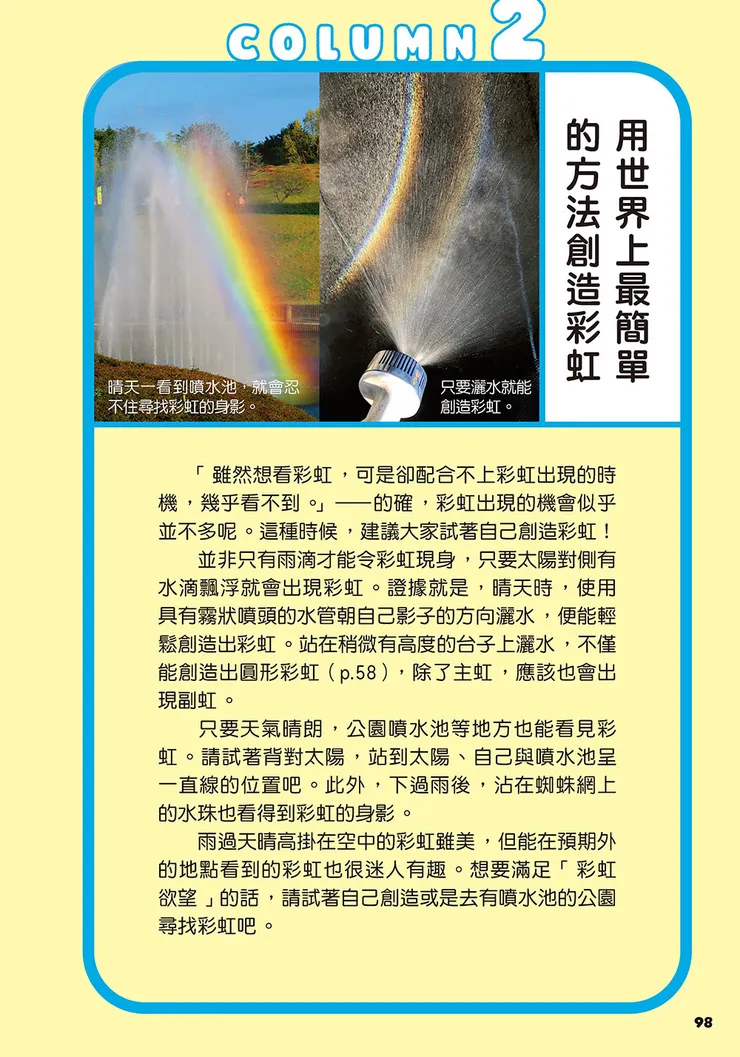 COLUMN 2

用世界上最簡單的方法創造彩虹

晴天一看到噴水池，就會忍不住尋找彩虹的身影。

只要灑水就能創造彩虹。

「雖然想看彩虹，可是卻配合不上彩虹出現的時機，幾乎看不到。」——的確，彩虹出現的機會似乎並不多呢。這種時候，建議大家試著自己創造彩虹！

並非只有雨滴才能令彩虹現身，只要太陽對側有水滴飄浮就會出現彩虹。證據就是，晴天時，使用具有霧狀噴頭的水管朝自己影子的方向灑水，便能輕鬆創造出彩虹。站在稍微有高度的台子上灑水，不僅能創造出圓形彩虹（p.58），除了主虹，應該也會出現副虹。

只要天氣晴朗，公園噴水池等地方也能看見彩虹。請試著背對太陽，站到太陽、自己與噴水池呈一直線的位置吧。此外，下過雨後，沾在蜘蛛網上的水珠也看得到彩虹的身影。

雨過天晴高掛在空中的彩虹雖美，但能在預期外的地點看到的彩虹也很迷人有趣。想要滿足「彩虹欲望」的話，請試著自己創造或是去有噴水池的公園尋找彩虹吧。

98